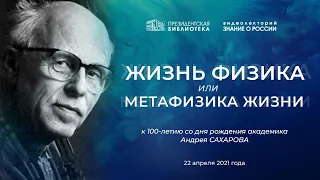 ПРЕЗИДЕНТСКАЯ БИБЛИОТЕКА

видеолекторий ЗНАНИЕ О РОССИИ

ЖИЗНЬ ФИЗИКА
или
МЕТАФИЗИКА ЖИЗНИ

к 100-летию со дня рождения академика Андрея САХАРОВА

22 апреля 2021 года